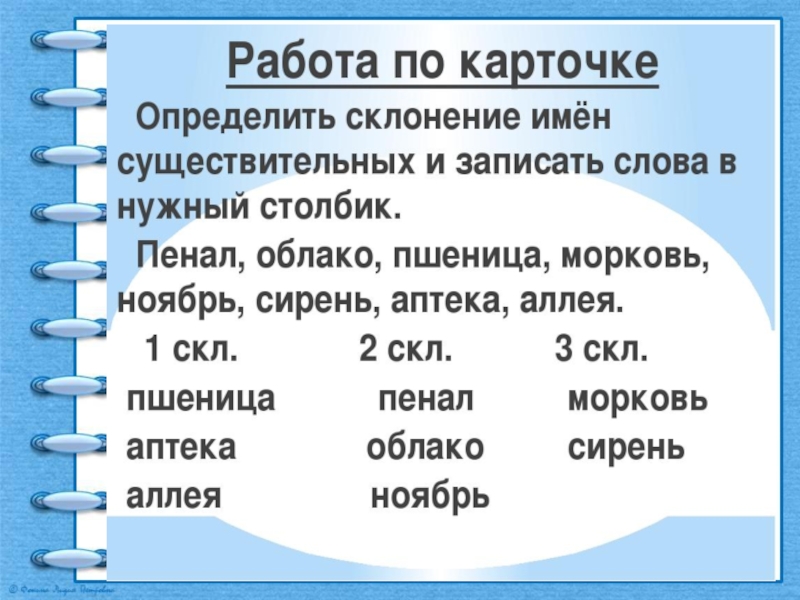 Работа по карточке

Определить склонение имён существительных и записать слова в нужный столбик.

Пенал, облако, пшеница, морковь, ноябрь, сирень, аптека, аллея.

| 1 скл. | 2 скл. | 3 скл. |
|---|---|---|
| пшеница | пенал | морковь |
| аптека | облако | сирень |
| аллея | ноябрь | |